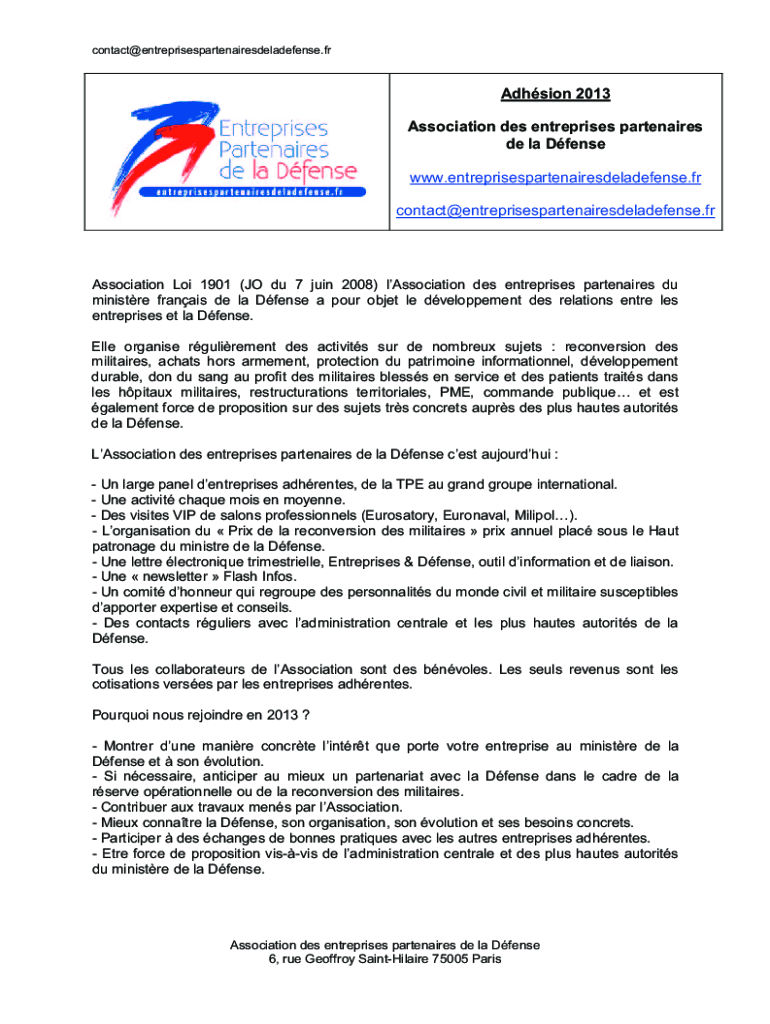 contact@entreprisespartenairesdeladefense.fr

Entreprises Partenaires de la Défense
entreprisespartenairesdeladefense.fr

Adhésion 2013

Association des entreprises partenaires de la Défense

www.entreprisespartenairesdeladefense.fr

contact@entreprisespartenairesdeladefense.fr

Association Loi 1901 (JO du 7 juin 2008) l'Association des entreprises partenaires du ministère français de la Défense a pour objet le développement des relations entre les entreprises et la Défense.

Elle organise régulièrement des activités sur de nombreux sujets : reconversion des militaires, achats hors armement, protection du patrimoine informationnel, développement durable, don du sang au profit des militaires blessés en service et des patients traités dans les hôpitaux militaires, restructurations territoriales, PME, commande publique… et est également force de proposition sur des sujets très concrets auprès des plus hautes autorités de la Défense.

L'Association des entreprises partenaires de la Défense c'est aujourd'hui :

- Un large panel d'entreprises adhérentes, de la TPE au grand groupe international.
- Une activité chaque mois en moyenne.
- Des visites VIP de salons professionnels (Eurosatory, Euronaval, Milipol…).
- L'organisation du « Prix de la reconversion des militaires » prix annuel placé sous le Haut patronage du ministre de la Défense.
- Une lettre électronique trimestrielle, Entreprises & Défense, outil d'information et de liaison.
- Une « newsletter » Flash Infos.
- Un comité d'honneur qui regroupe des personnalités du monde civil et militaire susceptibles d'apporter expertise et conseils.
- Des contacts réguliers avec l'administration centrale et les plus hautes autorités de la Défense.

Tous les collaborateurs de l'Association sont des bénévoles. Les seuls revenus sont les cotisations versées par les entreprises adhérentes.

Pourquoi nous rejoindre en 2013 ?

- Montrer d'une manière concrète l'intérêt que porte votre entreprise au ministère de la Défense et à son évolution.
- Si nécessaire, anticiper au mieux un partenariat avec la Défense dans le cadre de la réserve opérationnelle ou de la reconversion des militaires.
- Contribuer aux travaux menés par l'Association.
- Mieux connaître la Défense, son organisation, son évolution et ses besoins concrets.
- Participer à des échanges de bonnes pratiques avec les autres entreprises adhérentes.
- Etre force de proposition vis-à-vis de l'administration centrale et des plus hautes autorités du ministère de la Défense.

Association des entreprises partenaires de la Défense
6, rue Geoffroy Saint-Hilaire 75005 Paris